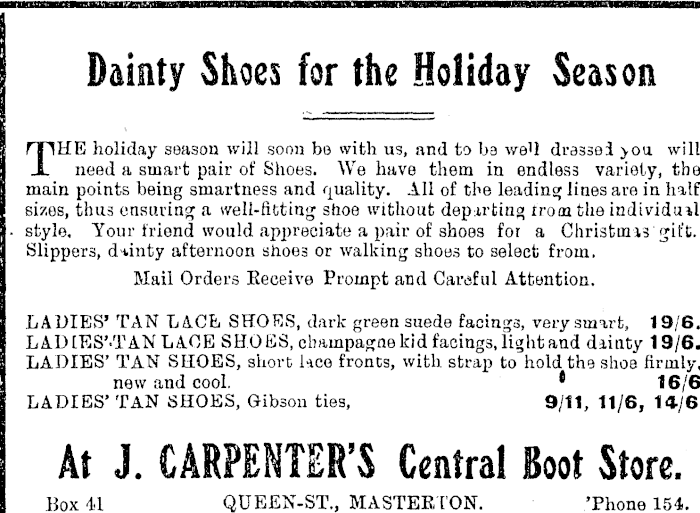 Dainty Shoes for the Holiday Season

THE holiday season will soon be with us, and to be well dressed you will need a smart pair of Shoes. We have them in endless variety, the main points being smartness and quality. All of the leading lines are in half sizes, thus ensuring a well-fitting shoe without departing from the individual style. Your friend would appreciate a pair of shoes for a Christmas gift. Slippers, dainty afternoon shoes or walking shoes to select from.

Mail Orders Receive Prompt and Careful Attention.

LADIES' TAN LACE SHOES, dark green suede facings, very smart, 19/6.
LADIES' TAN LACE SHOES, champagne kid facings, light and dainty 19/6.
LADIES' TAN SHOES, short lace fronts, with strap to hold the shoe firmly, new and cool. 16/6
LADIES' TAN SHOES, Gibson ties, 9/11, 11/6, 14/6

At J. CARPENTER'S Central Boot Store.

Box 41 QUEEN-ST., MASTERTON. 'Phone 154.